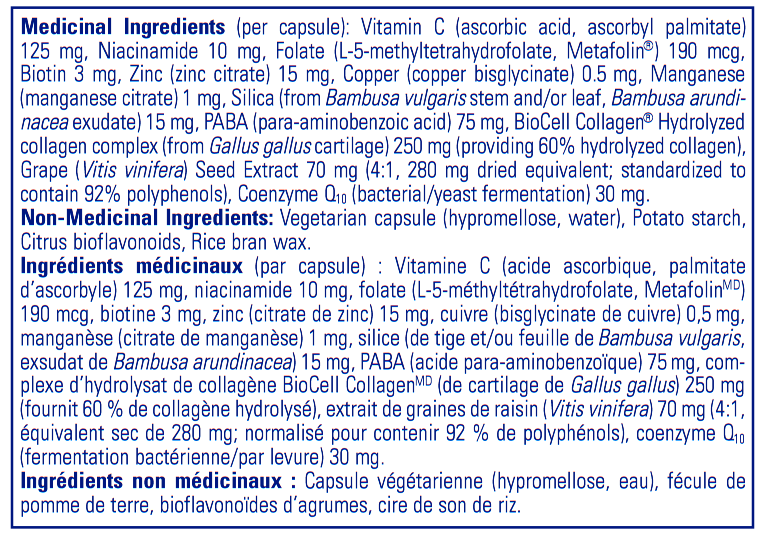 Medicinal Ingredients (per capsule): Vitamin C (ascorbic acid, ascorbyl palmitate) 125 mg, Niacinamide 10 mg, Folate (L-5-methyltetrahydrofolate, Metafolin®) 190 mcg, Biotin 3 mg, Zinc (zinc citrate) 15 mg, Copper (copper bisglycinate) 0.5 mg, Manganese (manganese citrate) 1 mg, Silica (from Bambusa vulgaris stem and/or leaf, Bambusa arundinacea exudate) 15 mg, PABA (para-aminobenzoic acid) 75 mg, BioCell Collagen® Hydrolyzed collagen complex (from Gallus gallus cartilage) 250 mg (providing 60% hydrolyzed collagen), Grape (Vitis vinifera) Seed Extract 70 mg (4:1, 280 mg dried equivalent; standardized to contain 92% polyphenols), Coenzyme $Q_{10}$ (bacterial/yeast fermentation) 30 mg.

Non-Medicinal Ingredients: Vegetarian capsule (hypromellose, water), Potato starch, Citrus bioflavonoids, Rice bran wax.

Ingrédients médicinaux (par capsule) : Vitamine C (acide ascorbique, palmitate d'ascorbyle) 125 mg, niacinamide 10 mg, folate (L-5-méthyltétrahydrofolate, Metafolin$^{MD}$) 190 mcg, biotine 3 mg, zinc (citrate de zinc) 15 mg, cuivre (bisglycinate de cuivre) 0,5 mg, manganèse (citrate de manganèse) 1 mg, silice (de tige et/ou feuille de Bambusa vulgaris, exsudat de Bambusa arundinacea) 15 mg, PABA (acide para-aminobenzoïque) 75 mg, complexe d'hydrolysat de collagène BioCell Collagen$^{MD}$ (de cartilage de Gallus gallus) 250 mg (fournit 60 % de collagène hydrolysé), extrait de graines de raisin (Vitis vinifera) 70 mg (4:1, équivalent sec de 280 mg; normalisé pour contenir 92 % de polyphénols), coenzyme $Q_{10}$ (fermentation bactérienne/par levure) 30 mg.

Ingrédients non médicinaux : Capsule végétarienne (hypromellose, eau), fécule de pomme de terre, bioflavonoïdes d'agrumes, cire de son de riz.